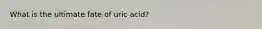 What is the ultimate fate of uric acid?